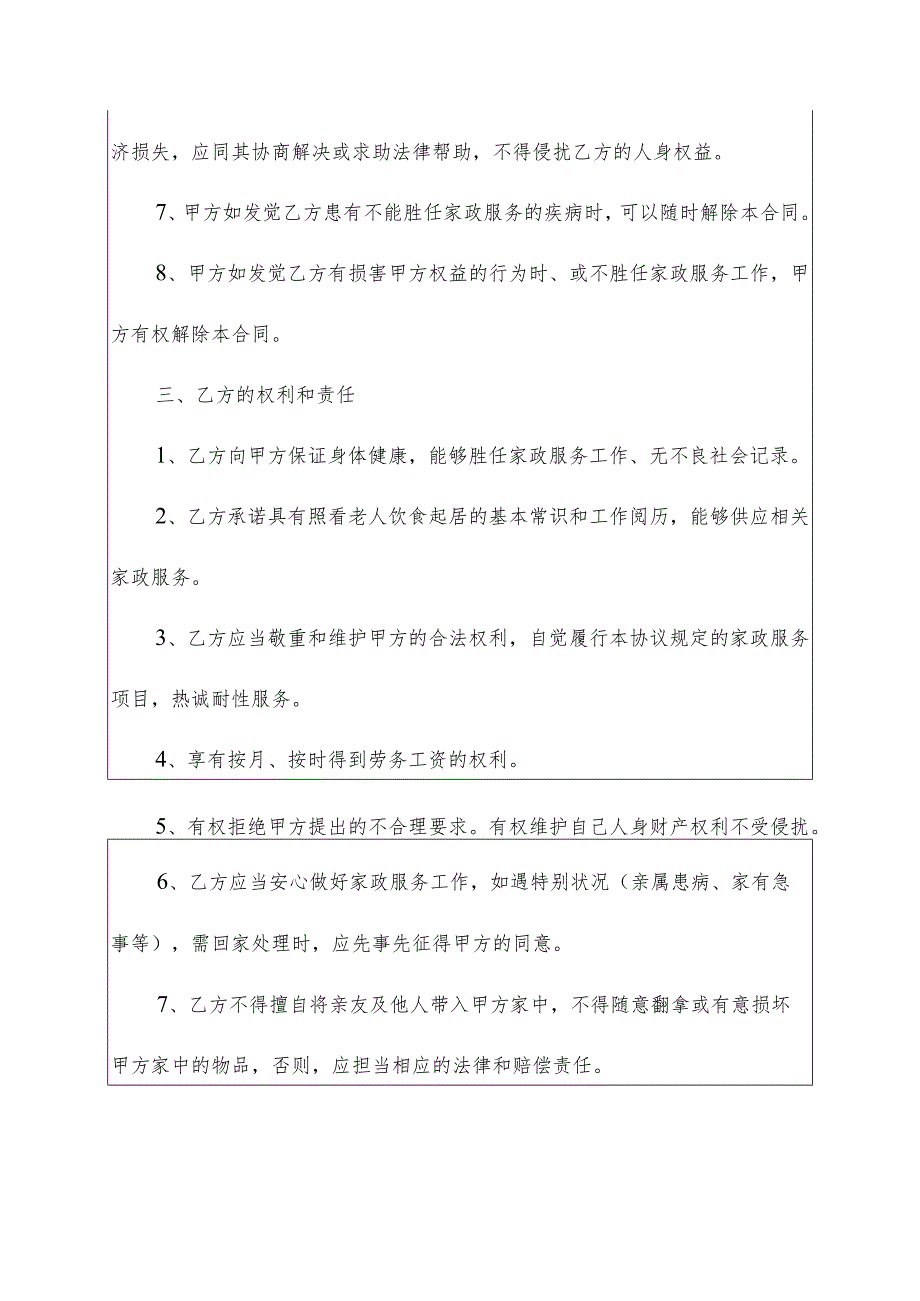 济损失，应同其协商解决或求助法律帮助，不得侵扰乙方的人身权益。

7、甲方如发觉乙方患有不能胜任家政服务的疾病时，可以随时解除本合同。

8、甲方如发觉乙方有损害甲方权益的行为时、或不胜任家政服务工作，甲方有权解除本合同。

三、乙方的权利和责任

1、乙方向甲方保证身体健康，能够胜任家政服务工作、无不良社会记录。

2、乙方承诺具有照看老人饮食起居的基本常识和工作阅历，能够供应相关家政服务。

3、乙方应当敬重和维护甲方的合法权利，自觉履行本协议规定的家政服务项目，热诚耐性服务。

4、享有按月、按时得到劳务工资的权利。

5、有权拒绝甲方提出的不合理要求。有权维护自己人身财产权利不受侵扰。

6、乙方应当安心做好家政服务工作，如遇特别状况（亲属患病、家有急事等），需回家处理时，应先事先征得甲方的同意。

7、乙方不得擅自将亲友及他人带入甲方家中，不得随意翻拿或有意损坏甲方家中的物品，否则，应担当相应的法律和赔偿责任。